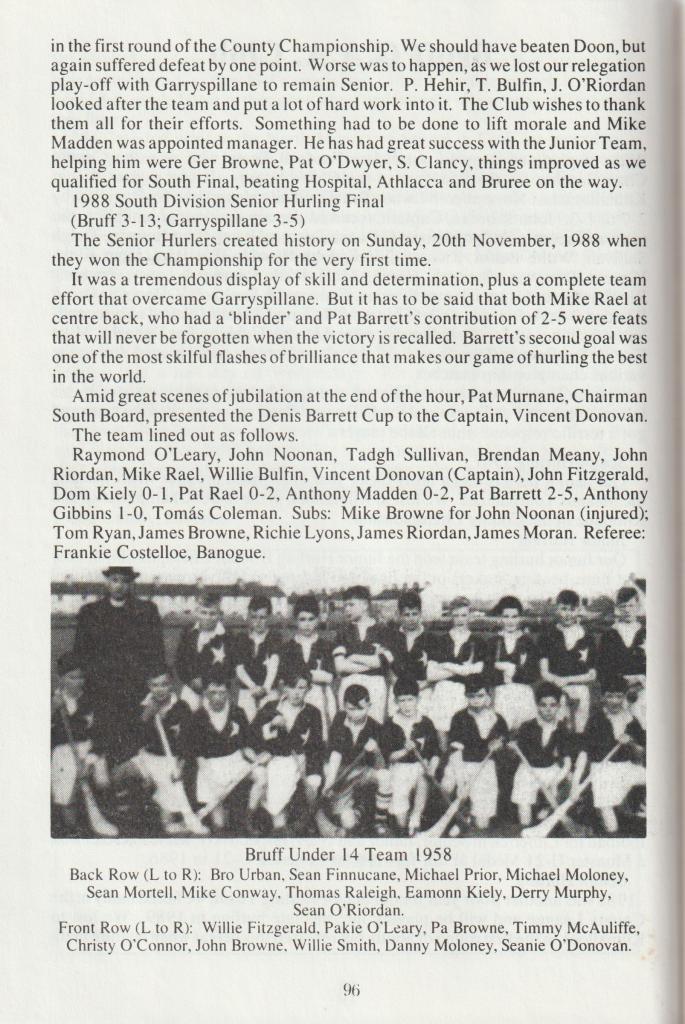 in the first round of the County Championship. We should have beaten Doon, but again suffered defeat by one point. Worse was to happen, as we lost our relegation play-off with Garryspillane to remain Senior. P. Hehir, T. Bulfin, J. O'Riordan looked after the team and put a lot of hard work into it. The Club wishes to thank them all for their efforts. Something had to be done to lift morale and Mike Madden was appointed manager. He has had great success with the Junior Team, helping him were Ger Browne, Pat O'Dwyer, S. Clancy, things improved as we qualified for South Final, beating Hospital, Athlacca and Bruree on the way.

1988 South Division Senior Hurling Final
(Bruff 3-13; Garryspillane 3-5)

The Senior Hurlers created history on Sunday, 20th November, 1988 when they won the Championship for the very first time.

It was a tremendous display of skill and determination, plus a complete team effort that overcame Garryspillane. But it has to be said that both Mike Rael at centre back, who had a 'blinder' and Pat Barrett's contribution of 2-5 were feats that will never be forgotten when the victory is recalled. Barrett's second goal was one of the most skilful flashes of brilliance that makes our game of hurling the best in the world.

Amid great scenes of jubilation at the end of the hour, Pat Murnane, Chairman South Board, presented the Denis Barrett Cup to the Captain, Vincent Donovan.

The team lined out as follows.

Raymond O'Leary, John Noonan, Tadgh Sullivan, Brendan Meany, John Riordan, Mike Rael, Willie Bulfin, Vincent Donovan (Captain), John Fitzgerald, Dom Kiely 0-1, Pat Rael 0-2, Anthony Madden 0-2, Pat Barrett 2-5, Anthony Gibbins 1-0, Tomás Coleman. Subs: Mike Browne for John Noonan (injured); Tom Ryan, James Browne, Richie Lyons, James Riordan, James Moran. Referee: Frankie Costelloe, Banogue.

Bruff Under 14 Team 1958
Back Row (L to R): Bro Urban, Sean Finnucane, Michael Prior, Michael Moloney, Sean Mortell, Mike Conway, Thomas Raleigh, Eamonn Kiely, Derry Murphy, Sean O'Riordan.
Front Row (L to R): Willie Fitzgerald, Pakie O'Leary, Pa Browne, Timmy McAuliffe, Christy O'Connor, John Browne, Willie Smith, Danny Moloney, Seanie O'Donovan.

96